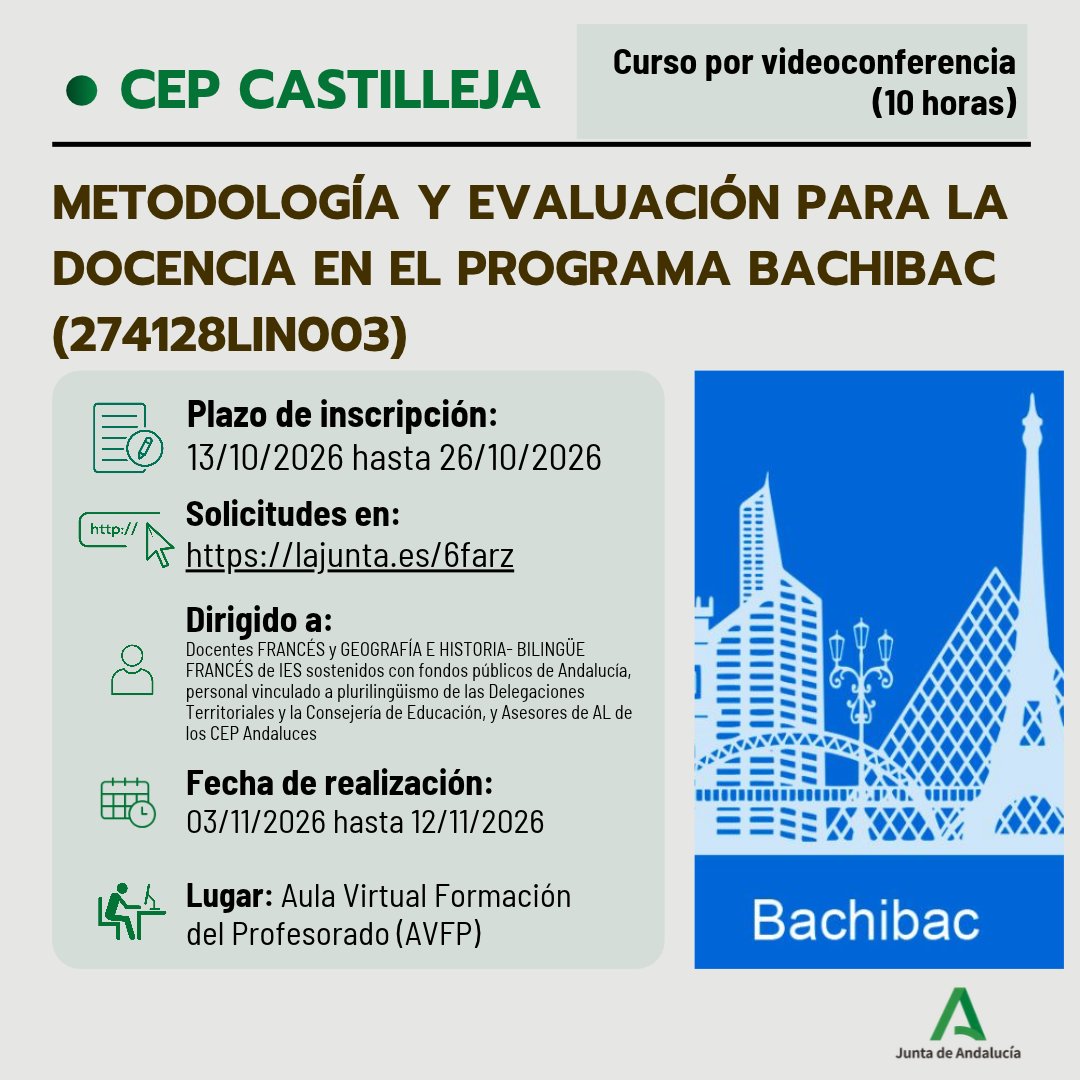 • CEP CASTILLEJA

Curso por videoconferencia (10 horas)

METODOLOGÍA Y EVALUACIÓN PARA LA DOCENCIA EN EL PROGRAMA BACHIBAC (274128LIN003)

Plazo de inscripción:
13/10/2026 hasta 26/10/2026

http://

Solicitudes en:
https://lajunta.es/6farz

Dirigido a:
Docentes FRANCÉS y GEOGRAFÍA E HISTORIA- BILINGÜE FRANCÉS de IES sostenidos con fondos públicos de Andalucía, personal vinculado a plurilingüismo de las Delegaciones Territoriales y la Consejería de Educación, y Asesores de AL de los CEP Andaluces

Fecha de realización:
03/11/2026 hasta 12/11/2026

Lugar: Aula Virtual Formación del Profesorado (AVFP)

Bachibac

Junta de Andalucía